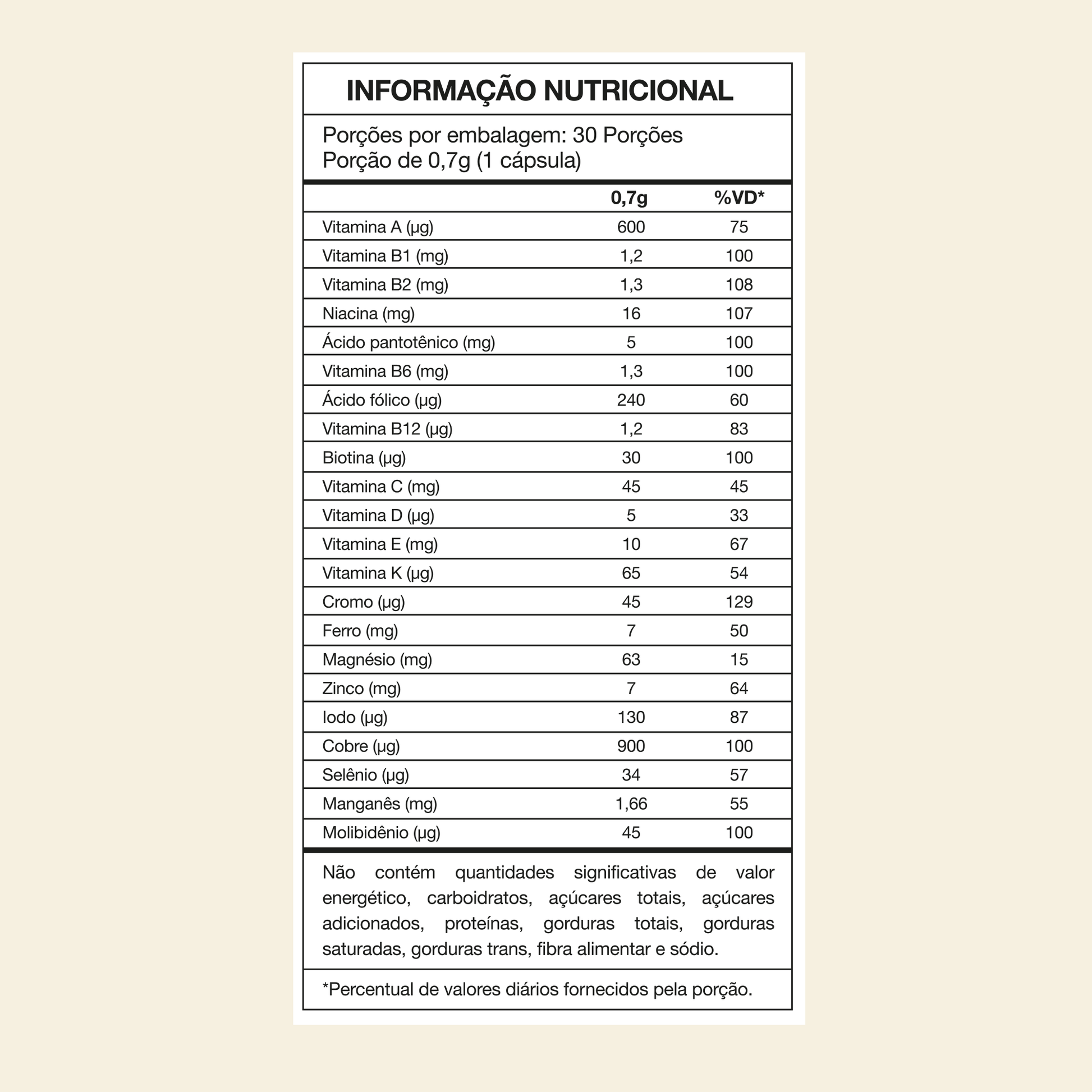 INFORMAÇÃO NUTRICIONAL

Porções por embalagem: 30 Porções
Porção de 0,7g (1 cápsula)

| | 0,7g | %VD* |
|---|---|---|
| Vitamina A (µg) | 600 | 75 |
| Vitamina B1 (mg) | 1,2 | 100 |
| Vitamina B2 (mg) | 1,3 | 108 |
| Niacina (mg) | 16 | 107 |
| Ácido pantotênico (mg) | 5 | 100 |
| Vitamina B6 (mg) | 1,3 | 100 |
| Ácido fólico (µg) | 240 | 60 |
| Vitamina B12 (µg) | 1,2 | 83 |
| Biotina (µg) | 30 | 100 |
| Vitamina C (mg) | 45 | 45 |
| Vitamina D (µg) | 5 | 33 |
| Vitamina E (mg) | 10 | 67 |
| Vitamina K (µg) | 65 | 54 |
| Cromo (µg) | 45 | 129 |
| Ferro (mg) | 7 | 50 |
| Magnésio (mg) | 63 | 15 |
| Zinco (mg) | 7 | 64 |
| Iodo (µg) | 130 | 87 |
| Cobre (µg) | 900 | 100 |
| Selênio (µg) | 34 | 57 |
| Manganês (mg) | 1,66 | 55 |
| Molibidênio (µg) | 45 | 100 |

Não contém quantidades significativas de valor energético, carboidratos, açúcares totais, açúcares adicionados, proteínas, gorduras totais, gorduras saturadas, gorduras trans, fibra alimentar e sódio.

*Percentual de valores diários fornecidos pela porção.